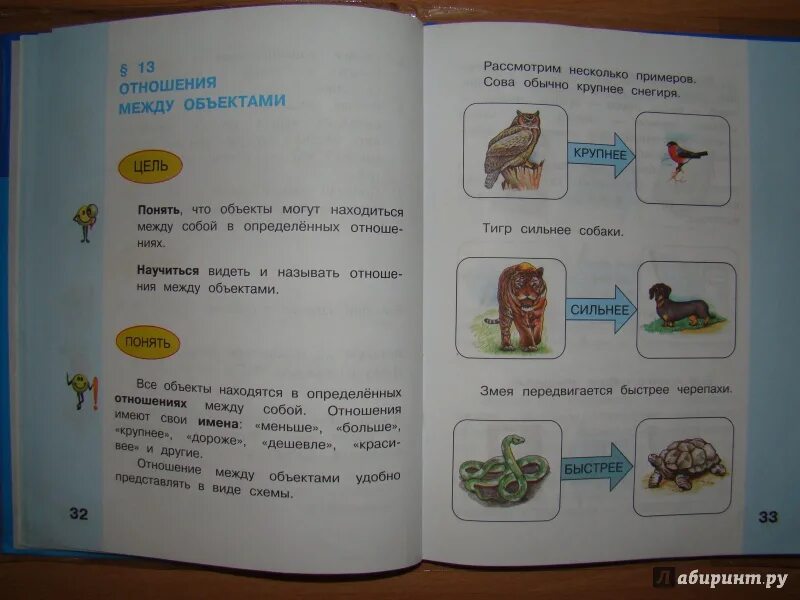 § 13
ОТНОШЕНИЯ
МЕЖДУ ОБЪЕКТАМИ

ЦЕЛЬ

Понять, что объекты могут находиться между собой в определённых отношениях.

Научиться видеть и называть отношения между объектами.

ПОНЯТЬ

Все объекты находятся в определённых отношениях между собой. Отношения имеют свои имена: «меньше», «больше», «крупнее», «дороже», «дешевле», «красивее» и другие.

Отношение между объектами удобно представлять в виде схемы.

32

Рассмотрим несколько примеров. Сова обычно крупнее снегиря.

КРУПНЕЕ

Тигр сильнее собаки.

СИЛЬНЕЕ

Змея передвигается быстрее черепахи.

БЫСТРЕЕ

33

Лабиринт.ру